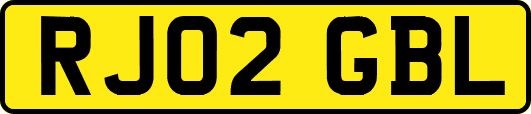 RJ02 GBL